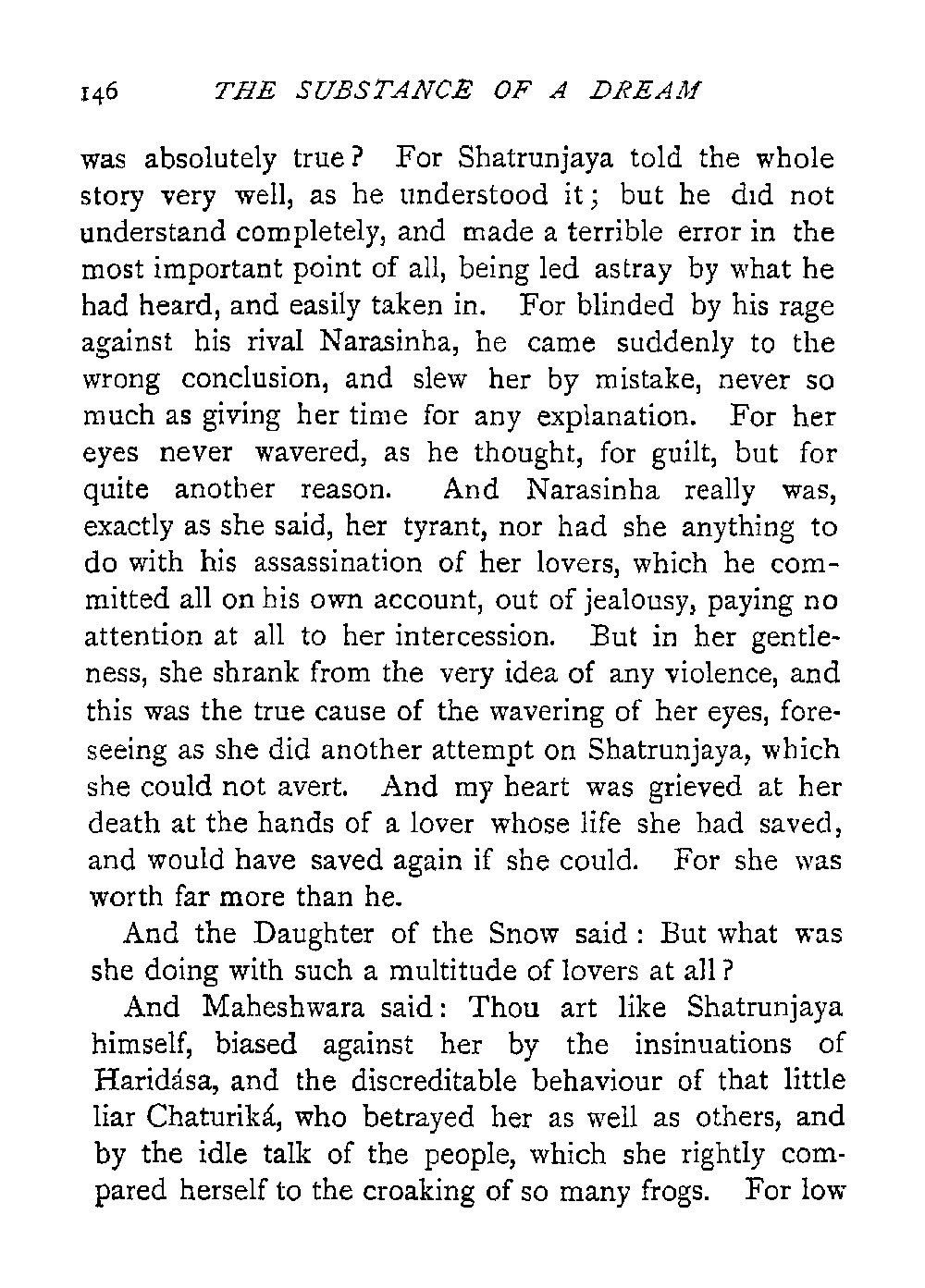 146 THE SUBSTANCE OF A DREAM

was absolutely true? For Shatrunjaya told the whole story very well, as he understood it; but he did not understand completely, and made a terrible error in the most important point of all, being led astray by what he had heard, and easily taken in. For blinded by his rage against his rival Narasinha, he came suddenly to the wrong conclusion, and slew her by mistake, never so much as giving her time for any explanation. For her eyes never wavered, as he thought, for guilt, but for quite another reason. And Narasinha really was, exactly as she said, her tyrant, nor had she anything to do with his assassination of her lovers, which he committed all on his own account, out of jealousy, paying no attention at all to her intercession. But in her gentleness, she shrank from the very idea of any violence, and this was the true cause of the wavering of her eyes, foreseeing as she did another attempt on Shatrunjaya, which she could not avert. And my heart was grieved at her death at the hands of a lover whose life she had saved, and would have saved again if she could. For she was worth far more than he.

And the Daughter of the Snow said: But what was she doing with such a multitude of lovers at all?

And Maheshwara said: Thou art like Shatrunjaya himself, biased against her by the insinuations of Haridása, and the discreditable behaviour of that little liar Chaturiká, who betrayed her as well as others, and by the idle talk of the people, which she rightly compared herself to the croaking of so many frogs. For low